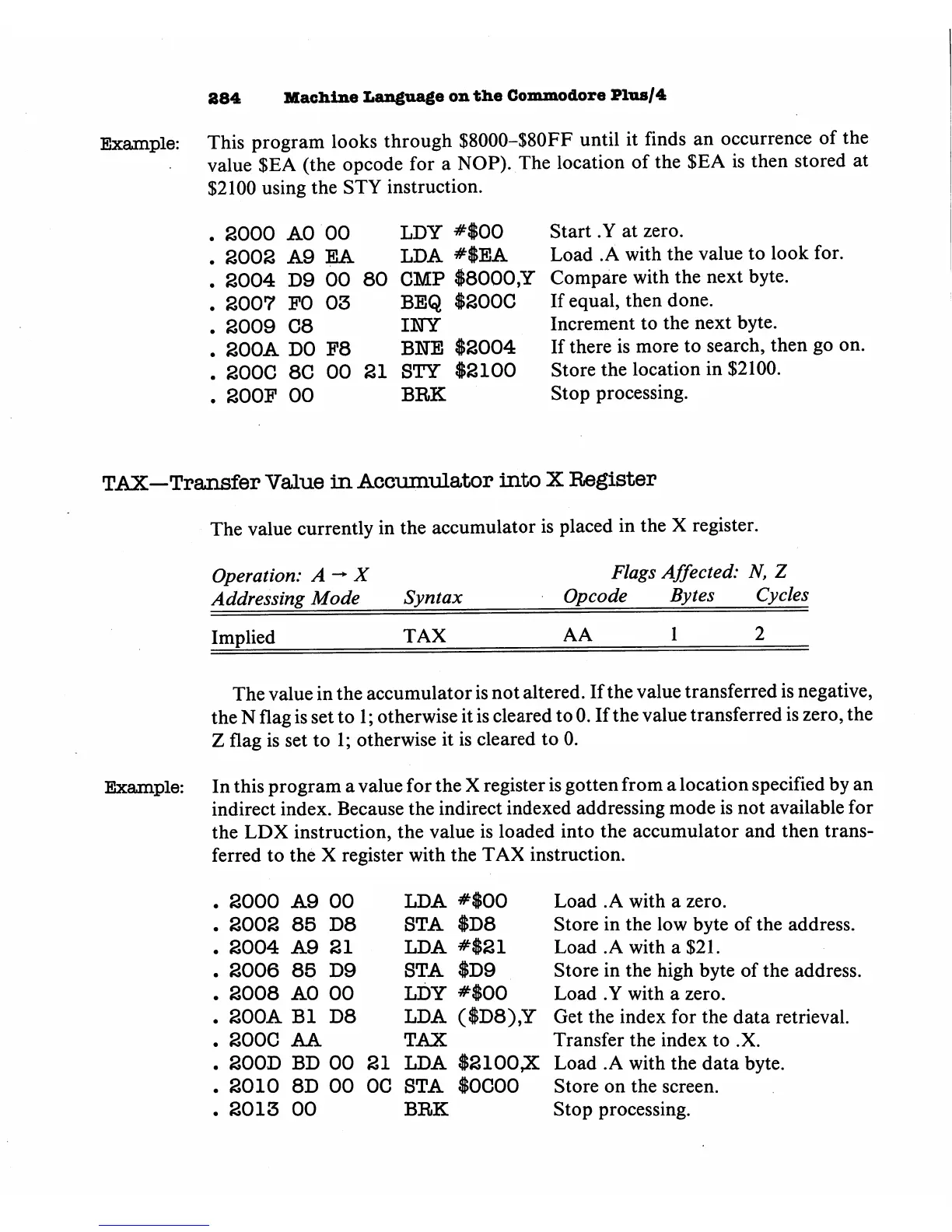 284 Machine Language on the Commodore Plus/4

Example: This program looks through \$8000–\$80FF until it finds an occurrence of the value \$EA (the opcode for a NOP). The location of the \$EA is then stored at \$2100 using the STY instruction.

. 2000 A0 00 LDY #\$00 Start .Y at zero.
. 2002 A9 EA LDA #\$EA Load .A with the value to look for.
. 2004 D9 00 80 CMP \$8000,Y Compare with the next byte.
. 2007 F0 03 BEQ \$200C If equal, then done.
. 2009 C8 INY Increment to the next byte.
. 200A D0 F8 BNE \$2004 If there is more to search, then go on.
. 200C 8C 00 21 STY \$2100 Store the location in \$2100.
. 200F 00 BRK Stop processing.

TAX—Transfer Value in Accumulator into X Register

The value currently in the accumulator is placed in the X register.

Operation: $A \rightarrow X$ Flags Affected: N, Z

| Addressing Mode | Syntax | Opcode | Bytes | Cycles |
|---|---|---|---|---|
| Implied | TAX | AA | 1 | 2 |

The value in the accumulator is not altered. If the value transferred is negative, the N flag is set to 1; otherwise it is cleared to 0. If the value transferred is zero, the Z flag is set to 1; otherwise it is cleared to 0.

Example: In this program a value for the X register is gotten from a location specified by an indirect index. Because the indirect indexed addressing mode is not available for the LDX instruction, the value is loaded into the accumulator and then transferred to the X register with the TAX instruction.

. 2000 A9 00 LDA #\$00 Load .A with a zero.
. 2002 85 D8 STA \$D8 Store in the low byte of the address.
. 2004 A9 21 LDA #\$21 Load .A with a \$21.
. 2006 85 D9 STA \$D9 Store in the high byte of the address.
. 2008 A0 00 LDY #\$00 Load .Y with a zero.
. 200A B1 D8 LDA (\$D8),Y Get the index for the data retrieval.
. 200C AA TAX Transfer the index to .X.
. 200D BD 00 21 LDA \$2100,X Load .A with the data byte.
. 2010 8D 00 0C STA \$0C00 Store on the screen.
. 2013 00 BRK Stop processing.